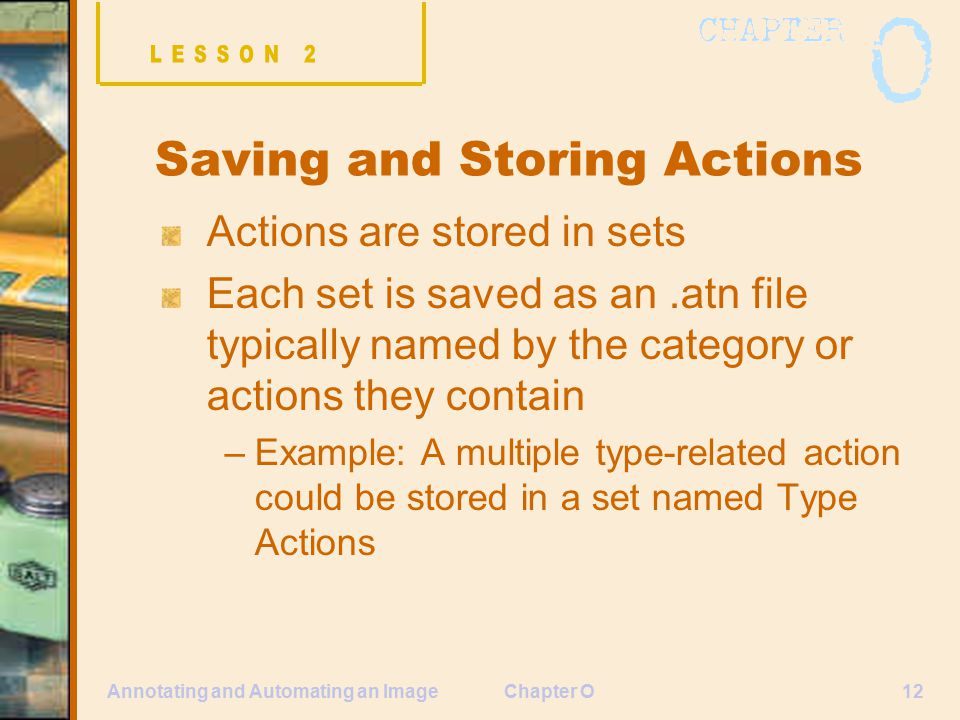 LESSON 2

CHAPTER O

Saving and Storing Actions

Actions are stored in sets

Each set is saved as an .atn file typically named by the category or actions they contain

– Example: A multiple type-related action could be stored in a set named Type Actions

Annotating and Automating an Image

Chapter O

12